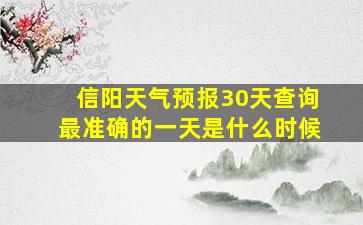 信阳天气预报30天查询
最准确的一天是什么时候